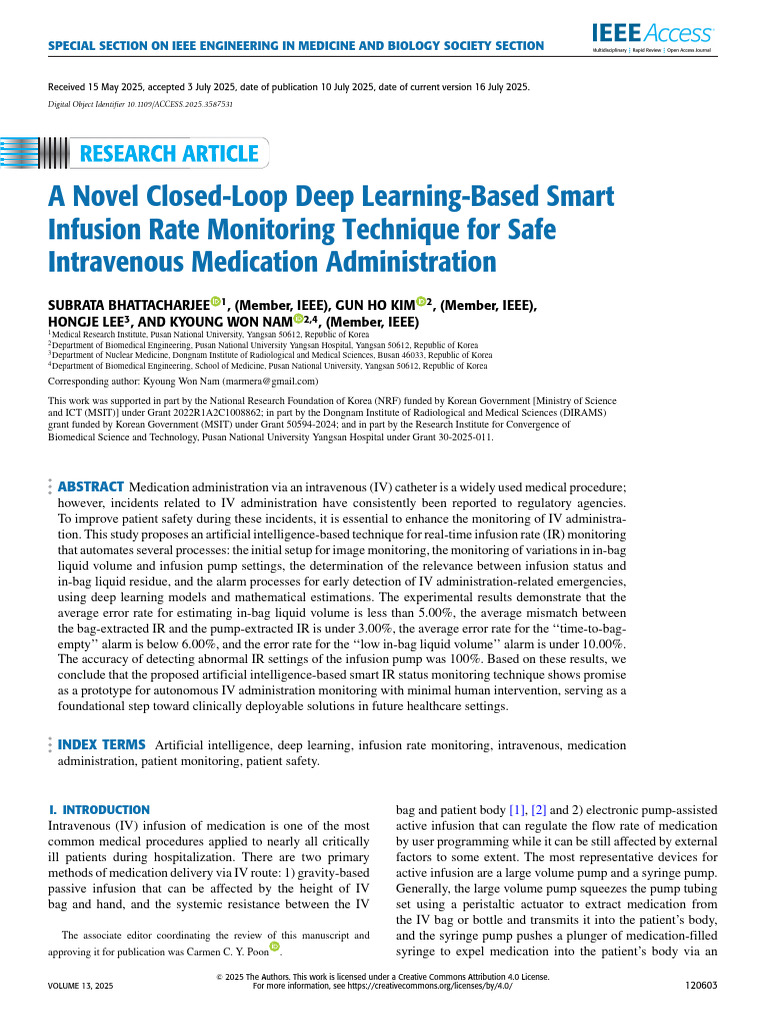 SPECIAL SECTION ON IEEE ENGINEERING IN MEDICINE AND BIOLOGY SOCIETY SECTION

IEEE Access
Multidisciplinary | Rapid Review | Open Access Journal

Received 15 May 2025, accepted 3 July 2025, date of publication 10 July 2025, date of current version 16 July 2025.

Digital Object Identifier 10.1109/ACCESS.2025.3587531

RESEARCH ARTICLE

A Novel Closed-Loop Deep Learning-Based Smart Infusion Rate Monitoring Technique for Safe Intravenous Medication Administration

SUBRATA BHATTACHARJEE$^{1}$, (Member, IEEE), GUN HO KIM$^{2}$, (Member, IEEE), HONGJE LEE$^{3}$, AND KYOUNG WON NAM$^{2,4}$, (Member, IEEE)

$^{1}$Medical Research Institute, Pusan National University, Yangsan 50612, Republic of Korea
$^{2}$Department of Biomedical Engineering, Pusan National University Yangsan Hospital, Yangsan 50612, Republic of Korea
$^{3}$Department of Nuclear Medicine, Dongnam Institute of Radiological and Medical Sciences, Busan 46033, Republic of Korea
$^{4}$Department of Biomedical Engineering, School of Medicine, Pusan National University, Yangsan 50612, Republic of Korea

Corresponding author: Kyoung Won Nam (marmera@gmail.com)

This work was supported in part by the National Research Foundation of Korea (NRF) funded by Korean Government [Ministry of Science and ICT (MSIT)] under Grant 2022R1A2C1008862; in part by the Dongnam Institute of Radiological and Medical Sciences (DIRAMS) grant funded by Korean Government (MSIT) under Grant 50594-2024; and in part by the Research Institute for Convergence of Biomedical Science and Technology, Pusan National University Yangsan Hospital under Grant 30-2025-011.

ABSTRACT Medication administration via an intravenous (IV) catheter is a widely used medical procedure; however, incidents related to IV administration have consistently been reported to regulatory agencies. To improve patient safety during these incidents, it is essential to enhance the monitoring of IV administration. This study proposes an artificial intelligence-based technique for real-time infusion rate (IR) monitoring that automates several processes: the initial setup for image monitoring, the monitoring of variations in in-bag liquid volume and infusion pump settings, the determination of the relevance between infusion status and in-bag liquid residue, and the alarm processes for early detection of IV administration-related emergencies, using deep learning models and mathematical estimations. The experimental results demonstrate that the average error rate for estimating in-bag liquid volume is less than 5.00%, the average mismatch between the bag-extracted IR and the pump-extracted IR is under 3.00%, the average error rate for the "time-to-bag-empty" alarm is below 6.00%, and the error rate for the "low in-bag liquid volume" alarm is under 10.00%. The accuracy of detecting abnormal IR settings of the infusion pump was 100%. Based on these results, we conclude that the proposed artificial intelligence-based smart IR status monitoring technique shows promise as a prototype for autonomous IV administration monitoring with minimal human intervention, serving as a foundational step toward clinically deployable solutions in future healthcare settings.

INDEX TERMS Artificial intelligence, deep learning, infusion rate monitoring, intravenous, medication administration, patient monitoring, patient safety.

I. INTRODUCTION
Intravenous (IV) infusion of medication is one of the most common medical procedures applied to nearly all critically ill patients during hospitalization. There are two primary methods of medication delivery via IV route: 1) gravity-based passive infusion that can be affected by the height of IV bag and hand, and the systemic resistance between the IV

The associate editor coordinating the review of this manuscript and approving it for publication was Carmen C. Y. Poon.

bag and patient body [1], [2] and 2) electronic pump-assisted active infusion that can regulate the flow rate of medication by user programming while it can be still affected by external factors to some extent. The most representative devices for active infusion are a large volume pump and a syringe pump. Generally, the large volume pump squeezes the pump tubing set using a peristaltic actuator to extract medication from the IV bag or bottle and transmits it into the patient's body, and the syringe pump pushes a plunger of medication-filled syringe to expel medication into the patient's body via an

VOLUME 13, 2025

© 2025 The Authors. This work is licensed under a Creative Commons Attribution 4.0 License.
For more information, see https://creativecommons.org/licenses/by/4.0/

120603